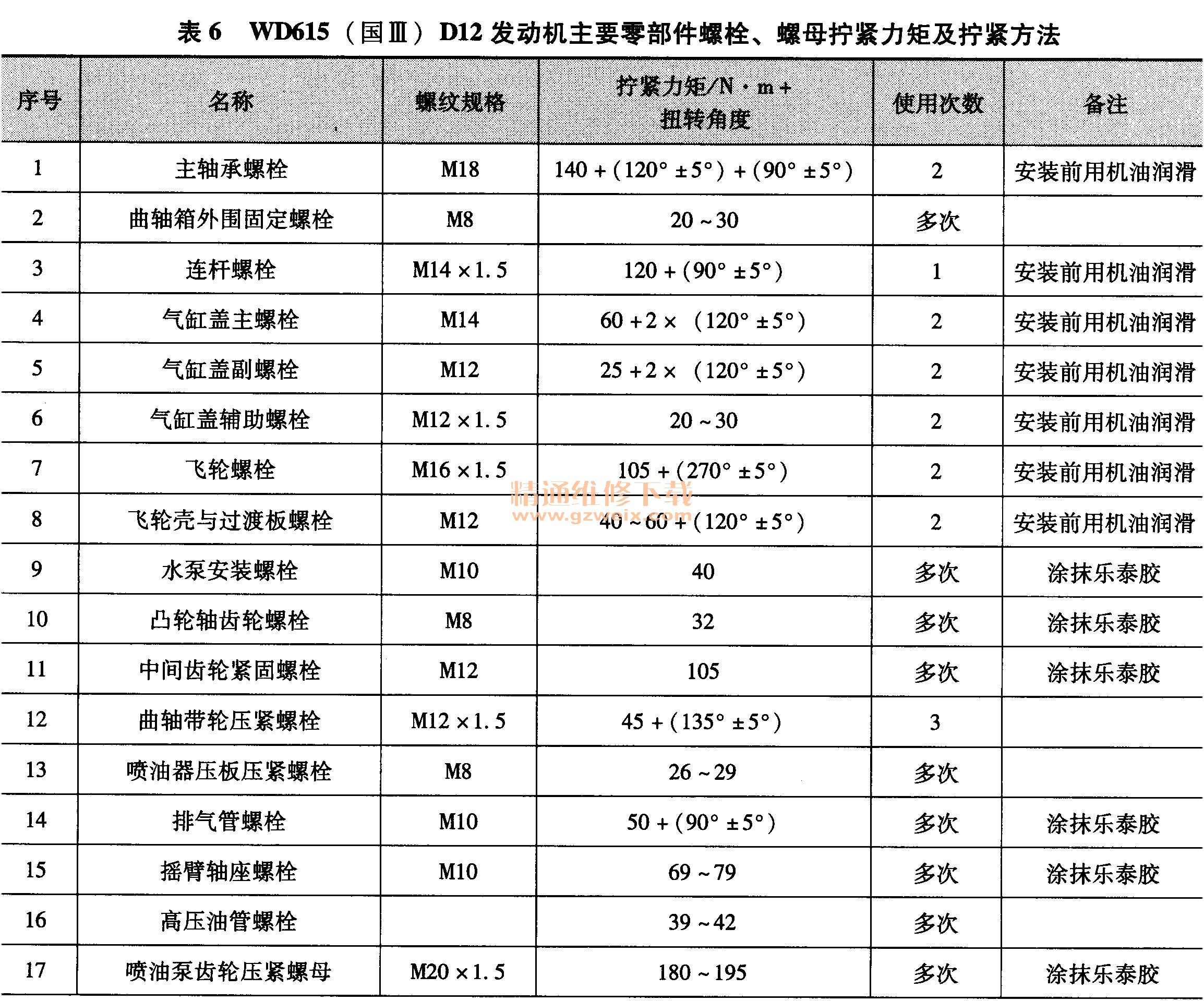 表 6　WD615（国Ⅲ）D12 发动机主要零部件螺栓、螺母拧紧力矩及拧紧方法

| 序号 | 名称 | 螺纹规格 | 拧紧力矩/N·m + 扭转角度 | 使用次数 | 备注 |
|---|---|---|---|---|---|
| 1 | 主轴承螺栓 | M18 | 140 + (120° ±5°) + (90° ±5°) | 2 | 安装前用机油润滑 |
| 2 | 曲轴箱外围固定螺栓 | M8 | 20 ~ 30 | 多次 | |
| 3 | 连杆螺栓 | M14 × 1.5 | 120 + (90° ±5°) | 1 | 安装前用机油润滑 |
| 4 | 气缸盖主螺栓 | M14 | 60 + 2 × (120° ±5°) | 2 | 安装前用机油润滑 |
| 5 | 气缸盖副螺栓 | M12 | 25 + 2 × (120° ±5°) | 2 | 安装前用机油润滑 |
| 6 | 气缸盖辅助螺栓 | M12 × 1.5 | 20 ~ 30 | 2 | 安装前用机油润滑 |
| 7 | 飞轮螺栓 | M16 × 1.5 | 105 + (270° ±5°) | 2 | 安装前用机油润滑 |
| 8 | 飞轮壳与过渡板螺栓 | M12 | 40 ~ 60 + (120° ±5°) | 2 | 安装前用机油润滑 |
| 9 | 水泵安装螺栓 | M10 | 40 | 多次 | 涂抹乐泰胶 |
| 10 | 凸轮轴齿轮螺栓 | M8 | 32 | 多次 | 涂抹乐泰胶 |
| 11 | 中间齿轮紧固螺栓 | M12 | 105 | 多次 | 涂抹乐泰胶 |
| 12 | 曲轴带轮压紧螺栓 | M12 × 1.5 | 45 + (135° ±5°) | 3 | |
| 13 | 喷油器压板压紧螺栓 | M8 | 26 ~ 29 | 多次 | |
| 14 | 排气管螺栓 | M10 | 50 + (90° ±5°) | 多次 | 涂抹乐泰胶 |
| 15 | 摇臂轴座螺栓 | M10 | 69 ~ 79 | 多次 | 涂抹乐泰胶 |
| 16 | 高压油管螺栓 | | 39 ~ 42 | 多次 | |
| 17 | 喷油泵齿轮压紧螺母 | M20 × 1.5 | 180 ~ 195 | 多次 | 涂抹乐泰胶 |

精通维修下载
www.gzweix.com